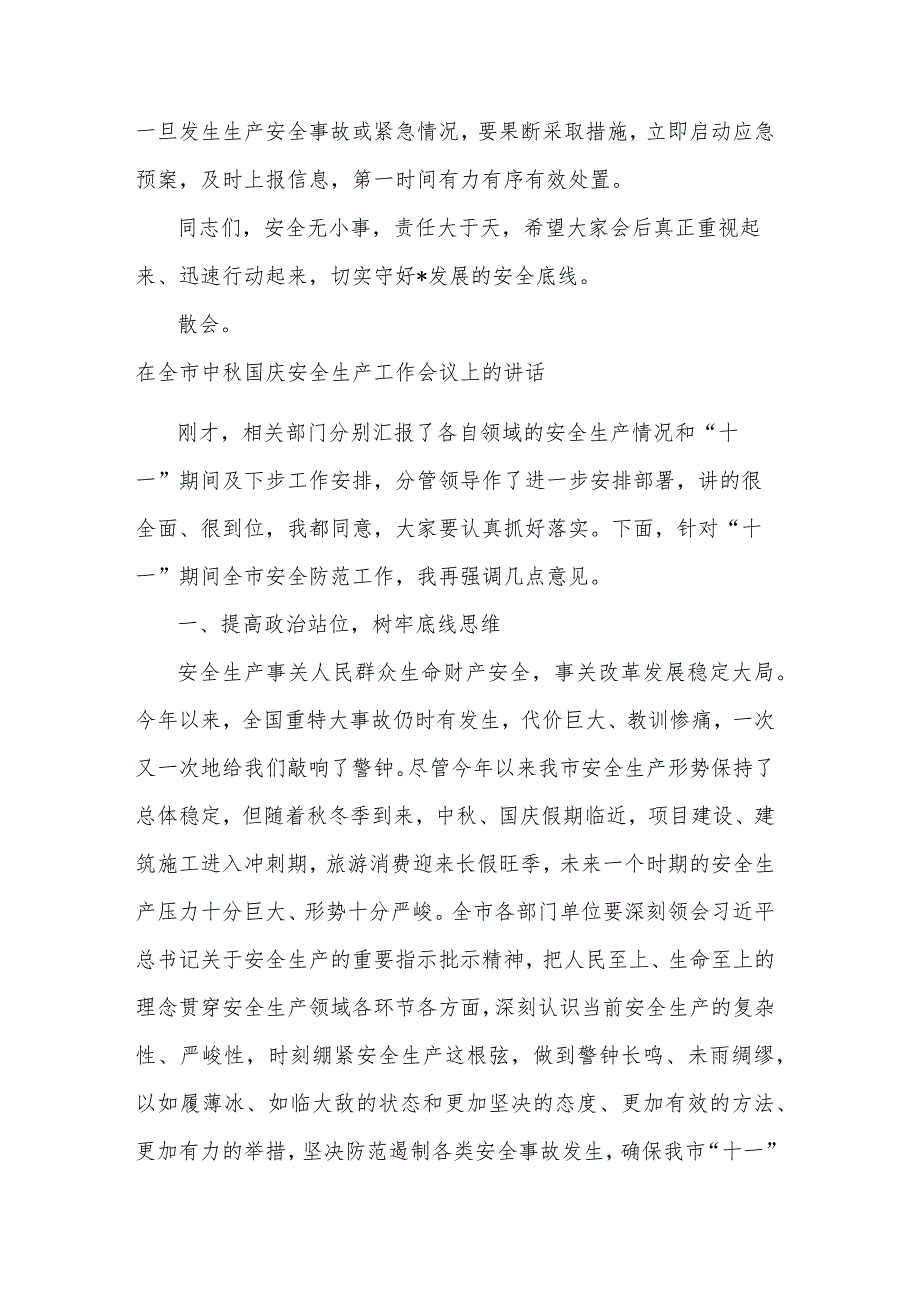 一旦发生生产安全事故或紧急情况，要果断采取措施，立即启动应急预案，及时上报信息，第一时间有力有序有效处置。

同志们，安全无小事，责任大于天，希望大家会后真正重视起来、迅速行动起来，切实守好*发展的安全底线。

散会。

在全市中秋国庆安全生产工作会议上的讲话

刚才，相关部门分别汇报了各自领域的安全生产情况和“十一”期间及下步工作安排，分管领导作了进一步安排部署，讲的很全面、很到位，我都同意，大家要认真抓好落实。下面，针对“十一”期间全市安全防范工作，我再强调几点意见。

一、提高政治站位，树牢底线思维

安全生产事关人民群众生命财产安全，事关改革发展稳定大局。今年以来，全国重特大事故仍时有发生，代价巨大、教训惨痛，一次又一次地给我们敲响了警钟。尽管今年以来我市安全生产形势保持了总体稳定，但随着秋冬季到来，中秋、国庆假期临近，项目建设、建筑施工进入冲刺期，旅游消费迎来长假旺季，未来一个时期的安全生产压力十分巨大、形势十分严峻。全市各部门单位要深刻领会习近平总书记关于安全生产的重要指示批示精神，把人民至上、生命至上的理念贯穿安全生产领域各环节各方面，深刻认识当前安全生产的复杂性、严峻性，时刻绷紧安全生产这根弦，做到警钟长鸣、未雨绸缪，以如履薄冰、如临大敌的状态和更加坚决的态度、更加有效的方法、更加有力的举措，坚决防范遏制各类安全事故发生，确保我市“十一”